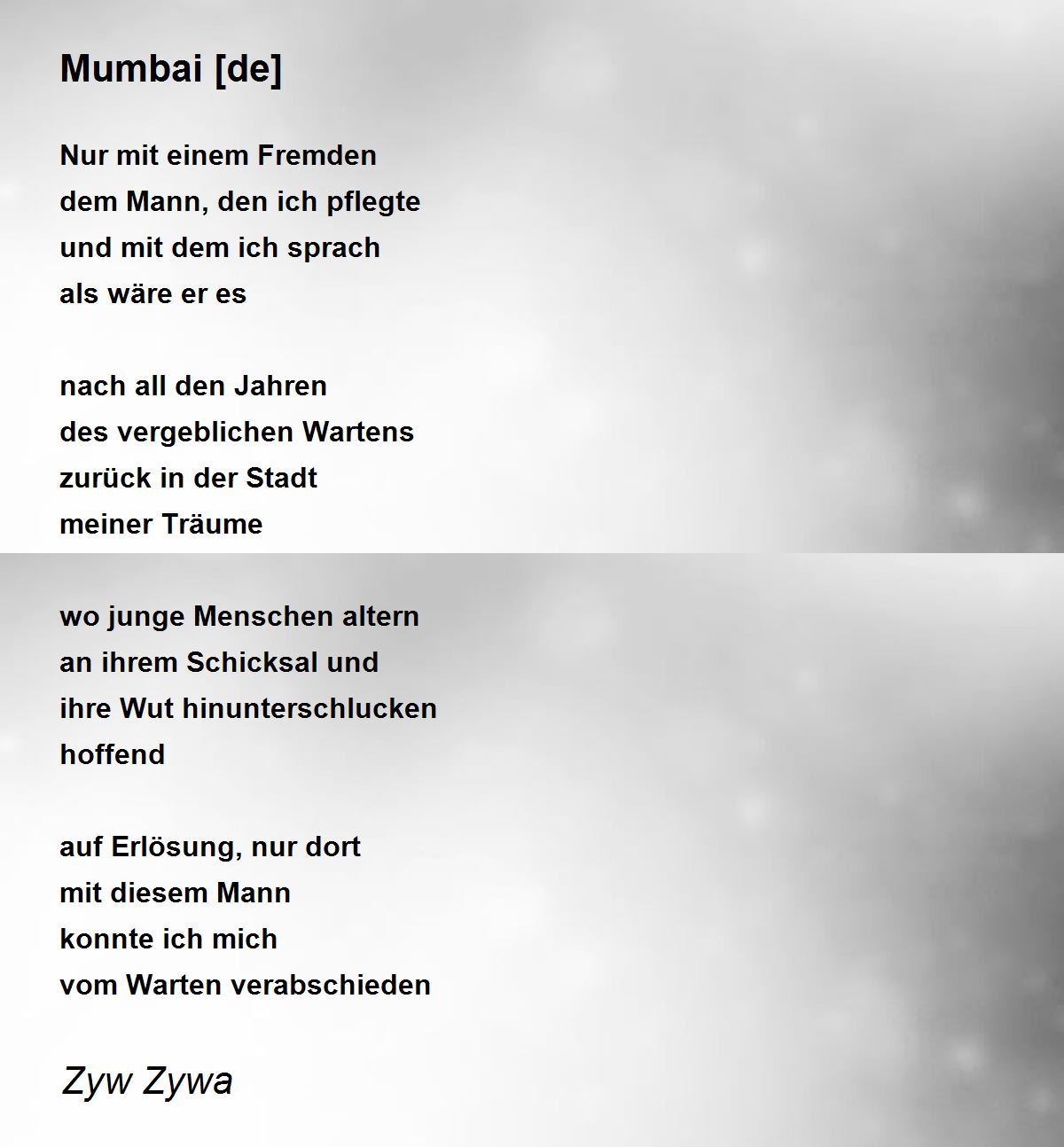 Mumbai [de]

Nur mit einem Fremden
dem Mann, den ich pflegte
und mit dem ich sprach
als wäre er es

nach all den Jahren
des vergeblichen Wartens
zurück in der Stadt
meiner Träume

wo junge Menschen altern
an ihrem Schicksal und
ihre Wut hinunterschlucken
hoffend

auf Erlösung, nur dort
mit diesem Mann
konnte ich mich
vom Warten verabschieden

Zyw Zywa